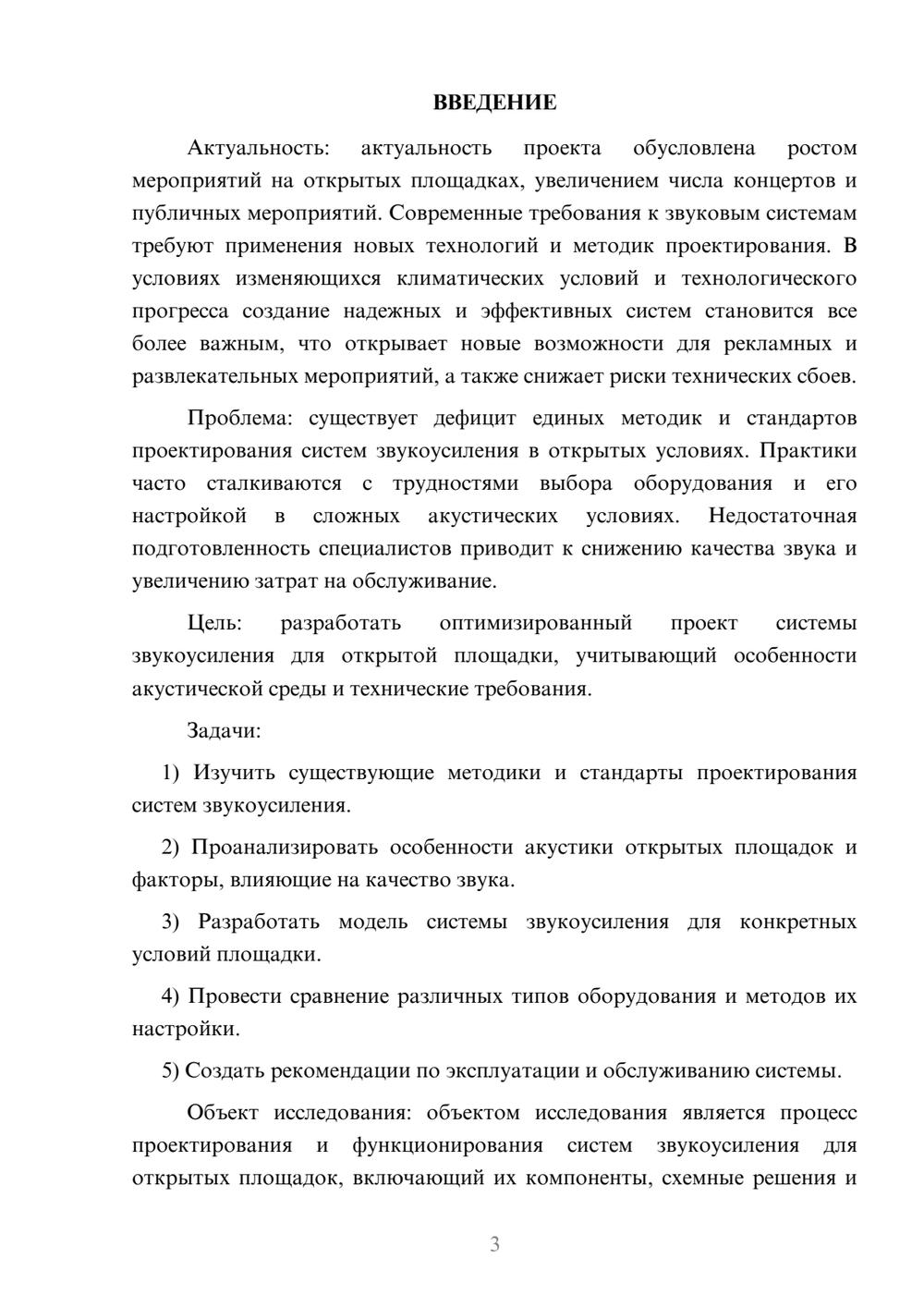 ВВЕДЕНИЕ

Актуальность: актуальность проекта обусловлена ростом мероприятий на открытых площадках, увеличением числа концертов и публичных мероприятий. Современные требования к звуковым системам требуют применения новых технологий и методик проектирования. В условиях изменяющихся климатических условий и технологического прогресса создание надежных и эффективных систем становится все более важным, что открывает новые возможности для рекламных и развлекательных мероприятий, а также снижает риски технических сбоев.

Проблема: существует дефицит единых методик и стандартов проектирования систем звукоусиления в открытых условиях. Практики часто сталкиваются с трудностями выбора оборудования и его настройкой в сложных акустических условиях. Недостаточная подготовленность специалистов приводит к снижению качества звука и увеличению затрат на обслуживание.

Цель: разработать оптимизированный проект системы звукоусиления для открытой площадки, учитывающий особенности акустической среды и технические требования.

Задачи:

1) Изучить существующие методики и стандарты проектирования систем звукоусиления.

2) Проанализировать особенности акустики открытых площадок и факторы, влияющие на качество звука.

3) Разработать модель системы звукоусиления для конкретных условий площадки.

4) Провести сравнение различных типов оборудования и методов их настройки.

5) Создать рекомендации по эксплуатации и обслуживанию системы.

Объект исследования: объектом исследования является процесс проектирования и функционирования систем звукоусиления для открытых площадок, включающий их компоненты, схемные решения и

3